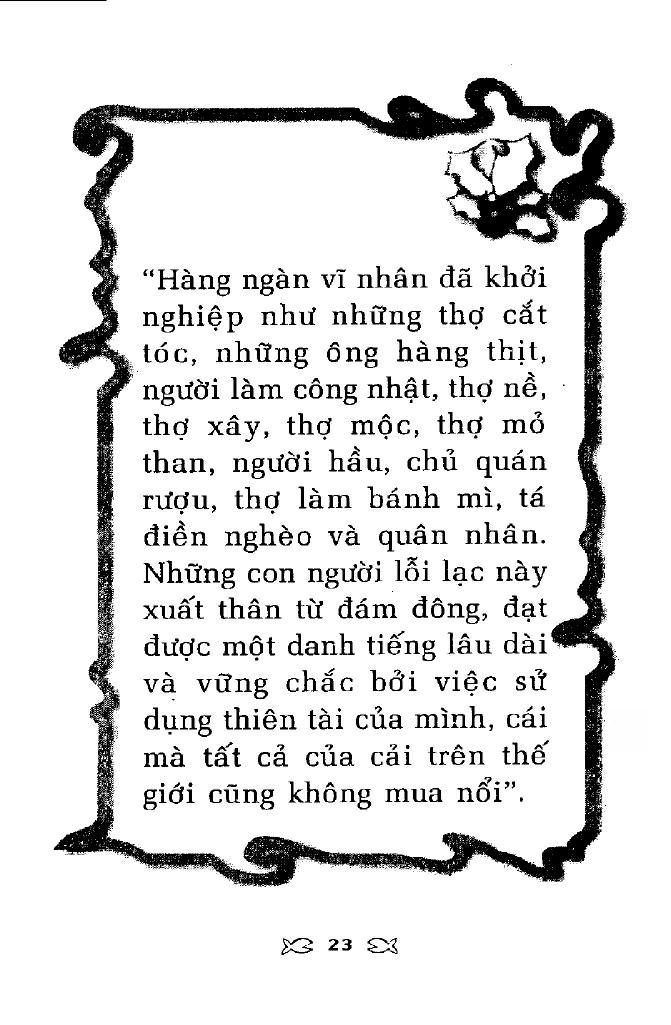 "Hàng ngàn vĩ nhân đã khởi nghiệp như những thợ cắt tóc, những ông hàng thịt, người làm công nhật, thợ nề, thợ xây, thợ mộc, thợ mỏ than, người hầu, chủ quán rượu, thợ làm bánh mì, tá điền nghèo và quân nhân. Những con người lỗi lạc này xuất thân từ đám đông, đạt được một danh tiếng lâu dài và vững chắc bởi việc sử dụng thiên tài của mình, cái mà tất cả của cải trên thế giới cũng không mua nổi".

23